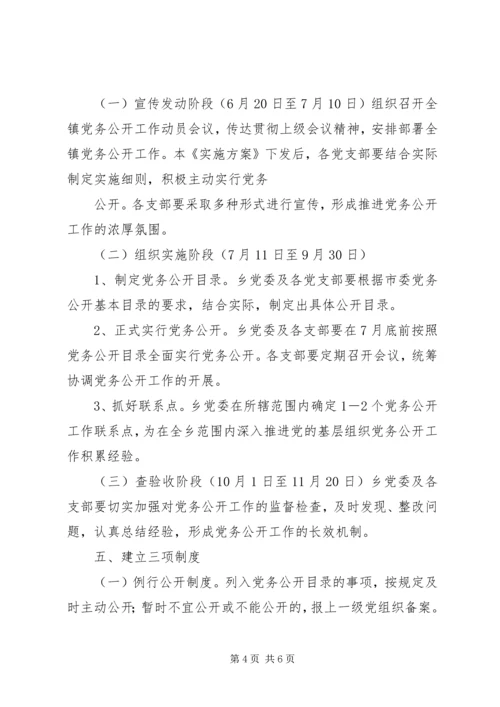 （一）宣传发动阶段（6月20日至7月10日）组织召开全镇党务公开工作动员会议，传达贯彻上级会议精神，安排部署全镇党务公开工作。本《实施方案》下发后，各党支部要结合实际制定实施细则，积极主动实行党务

公开。各支部要采取多种形式进行宣传，形成推进党务公开工作的浓厚氛围。

（二）组织实施阶段（7月11日至9月30日）

1、制定党务公开目录。乡党委及各党支部要根据市委党务公开基本目录的要求，结合实际，制定出具体公开目录。

2、正式实行党务公开。乡党委及各支部要在7月底前按照党务公开目录全面实行党务公开。各支部要定期召开会议，统筹协调党务公开工作的开展。

3、抓好联系点。乡党委在所辖范围内确定1—2个党务公开工作联系点，为在全乡范围内深入推进党的基层组织党务公开工作积累经验。

（三）查验收阶段（10月1日至11月20日）乡党委及各支部要切实加强对党务公开工作的监督检查，及时发现、整改问题，认真总结经验，形成党务公开工作的长效机制。

五、建立三项制度

（一）例行公开制度。列入党务公开目录的事项，按规定及时主动公开；暂时不宜公开或不能公开的，报上一级党组织备案。

第4页 共6页